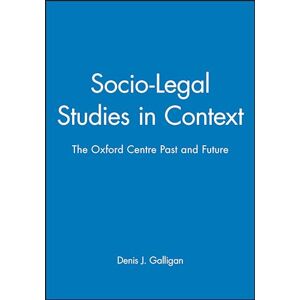 Socio-Legal Studies in Context

The Oxford Centre Past and Future

Denis J. Galligan